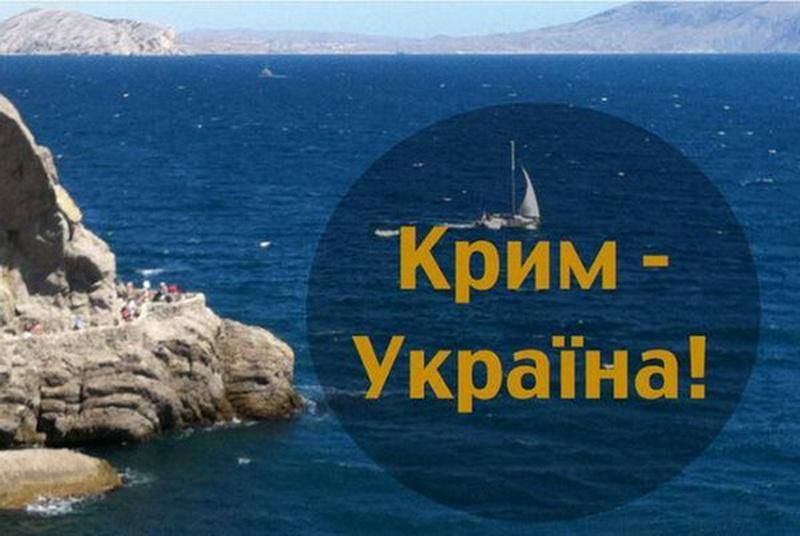 Крим - Україна!